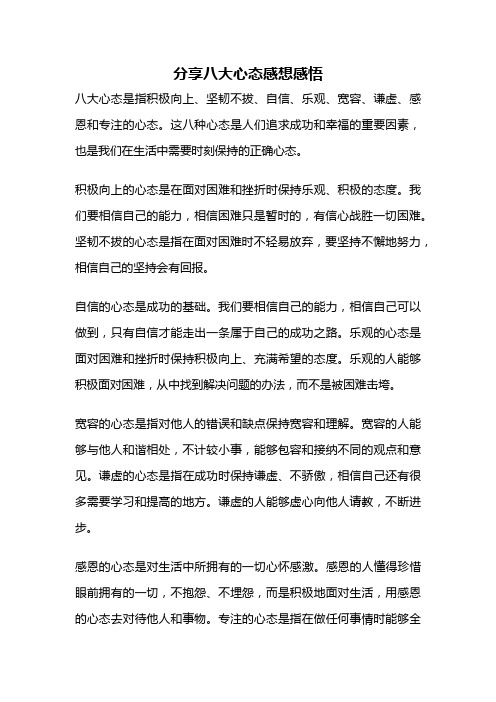 分享八大心态感想感悟

八大心态是指积极向上、坚韧不拔、自信、乐观、宽容、谦虚、感恩和专注的心态。这八种心态是人们追求成功和幸福的重要因素，也是我们在生活中需要时刻保持的正确心态。

积极向上的心态是在面对困难和挫折时保持乐观、积极的态度。我们要相信自己的能力，相信困难只是暂时的，有信心战胜一切困难。坚韧不拔的心态是指在面对困难时不轻易放弃，要坚持不懈地努力，相信自己的坚持会有回报。

自信的心态是成功的基础。我们要相信自己的能力，相信自己可以做到，只有自信才能走出一条属于自己的成功之路。乐观的心态是面对困难和挫折时保持积极向上、充满希望的态度。乐观的人能够积极面对困难，从中找到解决问题的办法，而不是被困难击垮。

宽容的心态是指对他人的错误和缺点保持宽容和理解。宽容的人能够与他人和谐相处，不计较小事，能够包容和接纳不同的观点和意见。谦虚的心态是指在成功时保持谦虚、不骄傲，相信自己还有很多需要学习和提高的地方。谦虚的人能够虚心向他人请教，不断进步。

感恩的心态是对生活中所拥有的一切心怀感激。感恩的人懂得珍惜眼前拥有的一切，不抱怨、不埋怨，而是积极地面对生活，用感恩的心态去对待他人和事物。专注的心态是指在做任何事情时能够全